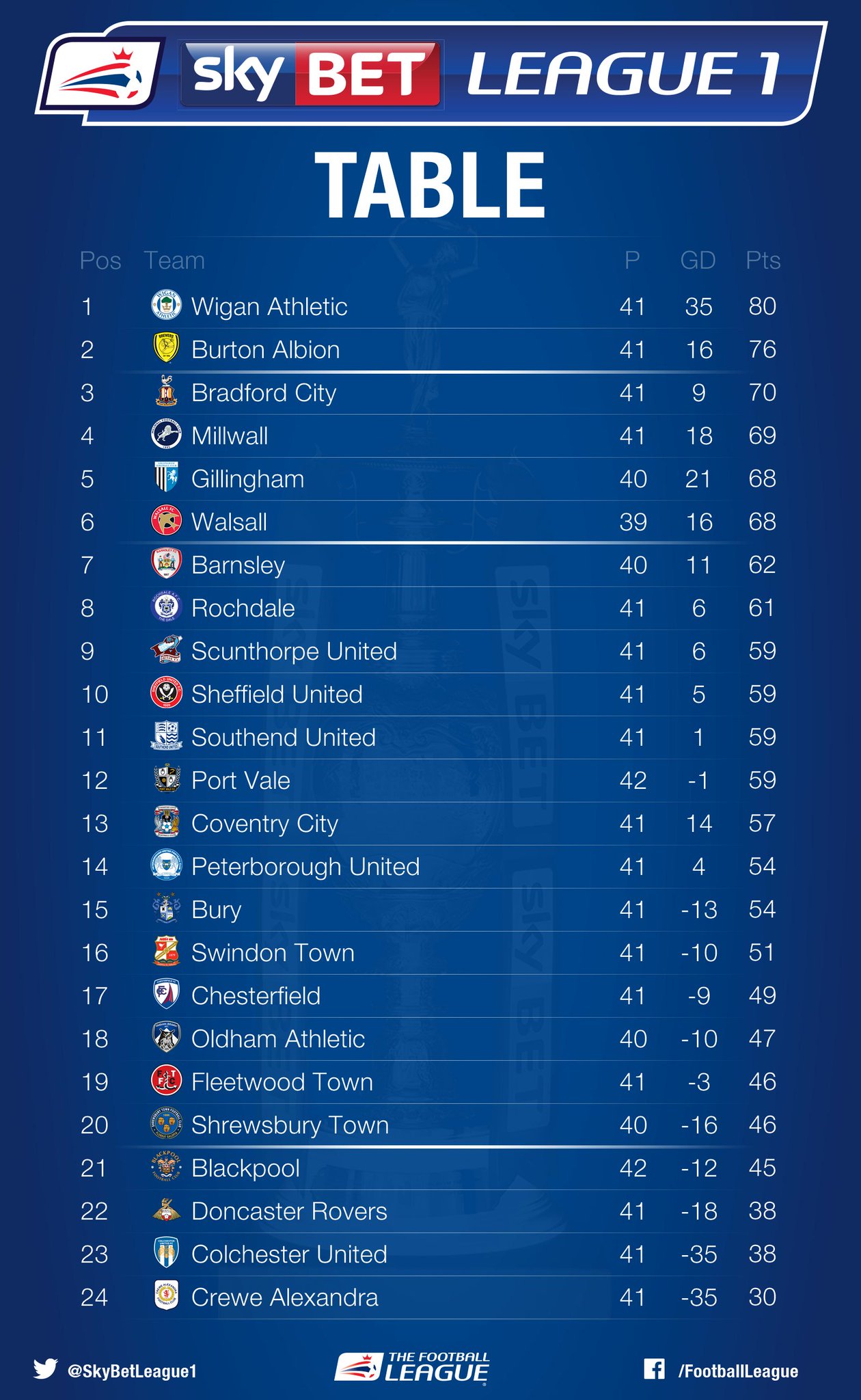 sky BET LEAGUE 1

TABLE

| Pos | Team | P | GD | Pts |
|---|---|---|---|---|
| 1 | Wigan Athletic | 41 | 35 | 80 |
| 2 | Burton Albion | 41 | 16 | 76 |
| 3 | Bradford City | 41 | 9 | 70 |
| 4 | Millwall | 41 | 18 | 69 |
| 5 | Gillingham | 40 | 21 | 68 |
| 6 | Walsall | 39 | 16 | 68 |
| 7 | Barnsley | 40 | 11 | 62 |
| 8 | Rochdale | 41 | 6 | 61 |
| 9 | Scunthorpe United | 41 | 6 | 59 |
| 10 | Sheffield United | 41 | 5 | 59 |
| 11 | Southend United | 41 | 1 | 59 |
| 12 | Port Vale | 42 | -1 | 59 |
| 13 | Coventry City | 41 | 14 | 57 |
| 14 | Peterborough United | 41 | 4 | 54 |
| 15 | Bury | 41 | -13 | 54 |
| 16 | Swindon Town | 41 | -10 | 51 |
| 17 | Chesterfield | 41 | -9 | 49 |
| 18 | Oldham Athletic | 40 | -10 | 47 |
| 19 | Fleetwood Town | 41 | -3 | 46 |
| 20 | Shrewsbury Town | 40 | -16 | 46 |
| 21 | Blackpool | 42 | -12 | 45 |
| 22 | Doncaster Rovers | 41 | -18 | 38 |
| 23 | Colchester United | 41 | -35 | 38 |
| 24 | Crewe Alexandra | 41 | -35 | 30 |

@SkyBetLeague1 THE FOOTBALL LEAGUE /FootballLeague